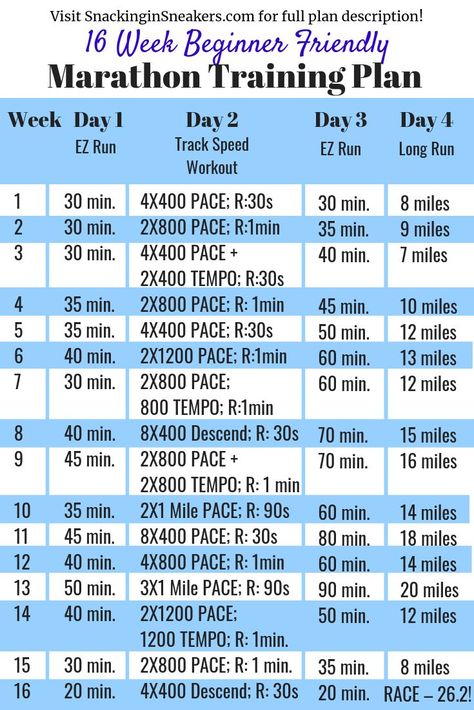 Visit SnackinginSneakers.com for full plan description!

16 Week Beginner Friendly

Marathon Training Plan

| Week | Day 1 EZ Run | Day 2 Track Speed Workout | Day 3 EZ Run | Day 4 Long Run |
|---|---|---|---|---|
| 1 | 30 min. | 4X400 PACE; R:30s | 30 min. | 8 miles |
| 2 | 30 min. | 2X800 PACE; R:1min | 35 min. | 9 miles |
| 3 | 30 min. | 4X400 PACE + 2X400 TEMPO; R:30s | 40 min. | 7 miles |
| 4 | 35 min. | 2X800 PACE; R: 1min | 45 min. | 10 miles |
| 5 | 35 min. | 4X400 PACE; R:30s | 50 min. | 12 miles |
| 6 | 40 min. | 2X1200 PACE; R:1min | 60 min. | 13 miles |
| 7 | 30 min. | 2X800 PACE; 800 TEMPO; R:1min | 60 min. | 12 miles |
| 8 | 40 min. | 8X400 Descend; R: 30s | 70 min. | 15 miles |
| 9 | 45 min. | 2X800 PACE + 2X800 TEMPO; R: 1 min | 70 min. | 16 miles |
| 10 | 35 min. | 2X1 Mile PACE; R: 90s | 60 min. | 14 miles |
| 11 | 45 min. | 8X400 PACE; R: 30s | 80 min. | 18 miles |
| 12 | 40 min. | 4X800 PACE; R: 1min | 60 min. | 14 miles |
| 13 | 50 min. | 3X1 Mile PACE; R: 90s | 90 min. | 20 miles |
| 14 | 40 min. | 2X1200 PACE; 1200 TEMPO; R: 1min. | 50 min. | 12 miles |
| 15 | 30 min. | 2X800 PACE; R: 1 min. | 35 min. | 8 miles |
| 16 | 20 min. | 4X400 Descend; R: 30s | 20 min. | RACE – 26.2! |